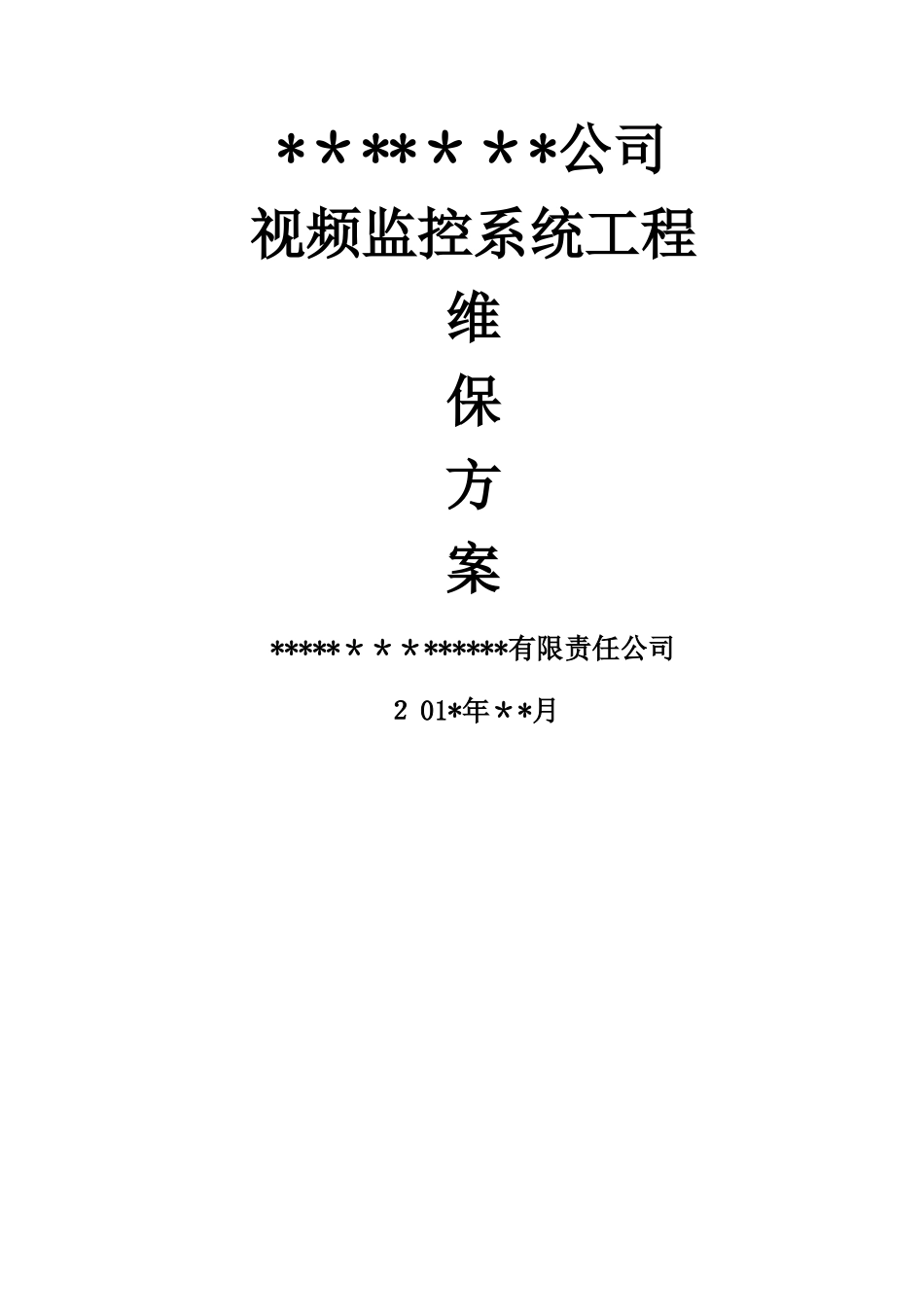 ＊＊**＊＊*公司

视频监控系统工程

维

保

方

案

*****＊＊＊******有限责任公司

2 01*年＊*月